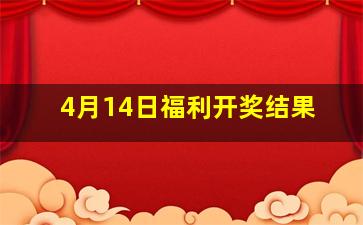 4月14日福利开奖结果